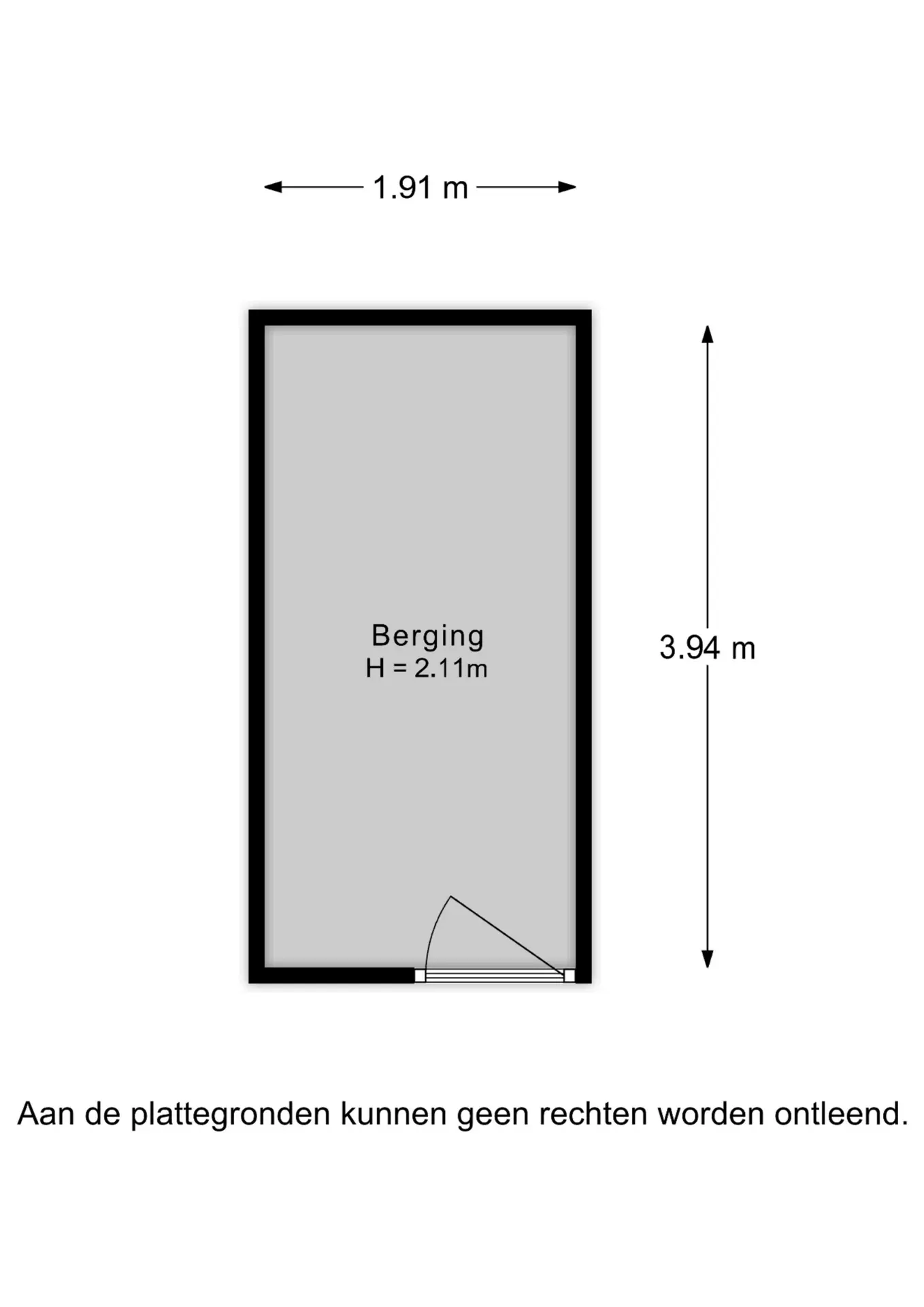 1.91 m

Berging
H = 2.11m

3.94 m

Aan de plattegronden kunnen geen rechten worden ontleend.